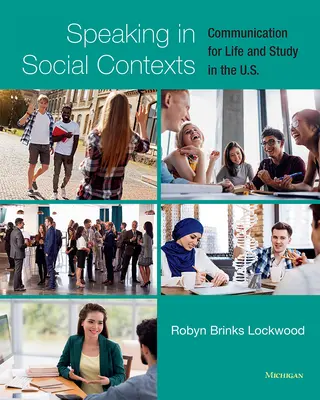 Speaking in Social Contexts

Communication for Life and Study in the U.S.

Robyn Brinks Lockwood

MICHIGAN